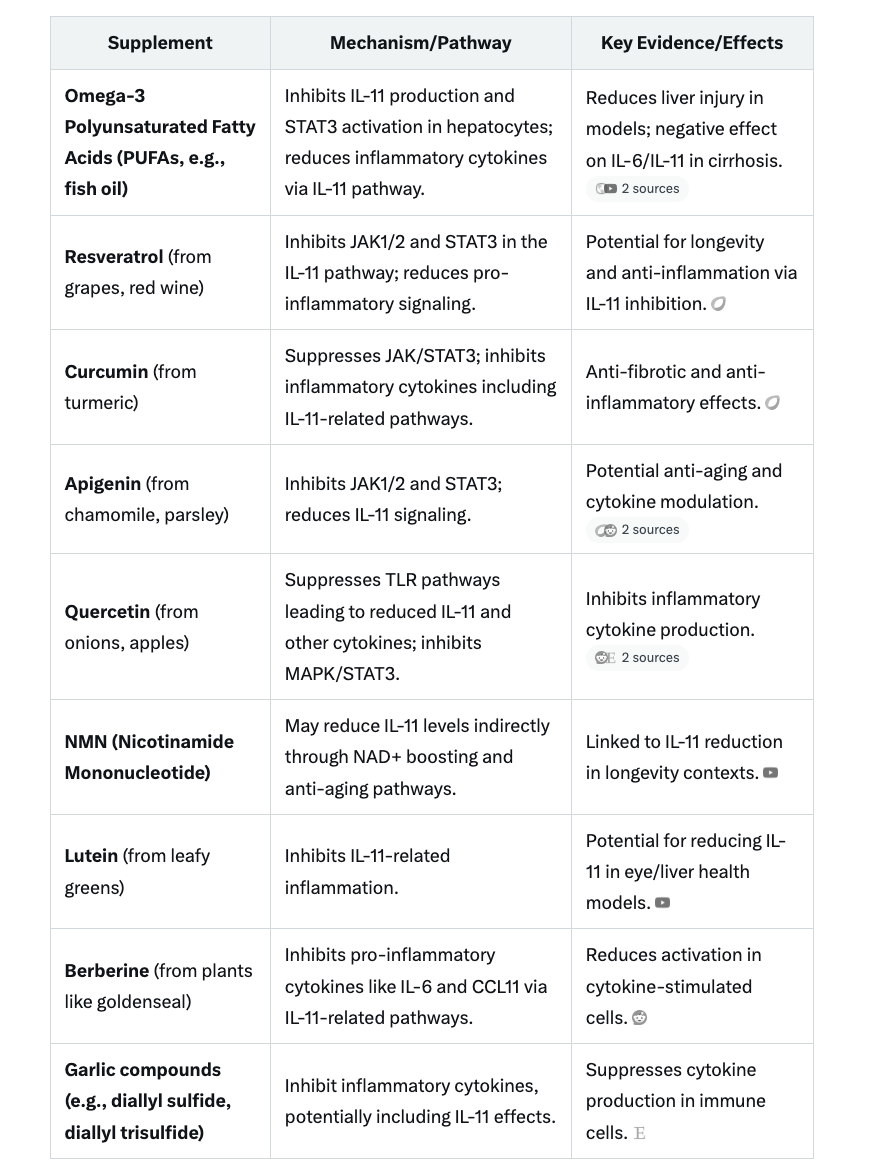 | Supplement | Mechanism/Pathway | Key Evidence/Effects |
|---|---|---|
| **Omega-3 Polyunsaturated Fatty Acids (PUFAs, e.g., fish oil)** | Inhibits IL-11 production and STAT3 activation in hepatocytes; reduces inflammatory cytokines via IL-11 pathway. | Reduces liver injury in models; negative effect on IL-6/IL-11 in cirrhosis. 2 sources |
| **Resveratrol** (from grapes, red wine) | Inhibits JAK1/2 and STAT3 in the IL-11 pathway; reduces pro-inflammatory signaling. | Potential for longevity and anti-inflammation via IL-11 inhibition. |
| **Curcumin** (from turmeric) | Suppresses JAK/STAT3; inhibits inflammatory cytokines including IL-11-related pathways. | Anti-fibrotic and anti-inflammatory effects. |
| **Apigenin** (from chamomile, parsley) | Inhibits JAK1/2 and STAT3; reduces IL-11 signaling. | Potential anti-aging and cytokine modulation. 2 sources |
| **Quercetin** (from onions, apples) | Suppresses TLR pathways leading to reduced IL-11 and other cytokines; inhibits MAPK/STAT3. | Inhibits inflammatory cytokine production. 2 sources |
| **NMN (Nicotinamide Mononucleotide)** | May reduce IL-11 levels indirectly through NAD+ boosting and anti-aging pathways. | Linked to IL-11 reduction in longevity contexts. |
| **Lutein** (from leafy greens) | Inhibits IL-11-related inflammation. | Potential for reducing IL-11 in eye/liver health models. |
| **Berberine** (from plants like goldenseal) | Inhibits pro-inflammatory cytokines like IL-6 and CCL11 via IL-11-related pathways. | Reduces activation in cytokine-stimulated cells. |
| **Garlic compounds (e.g., diallyl sulfide, diallyl trisulfide)** | Inhibit inflammatory cytokines, potentially including IL-11 effects. | Suppresses cytokine production in immune cells. |